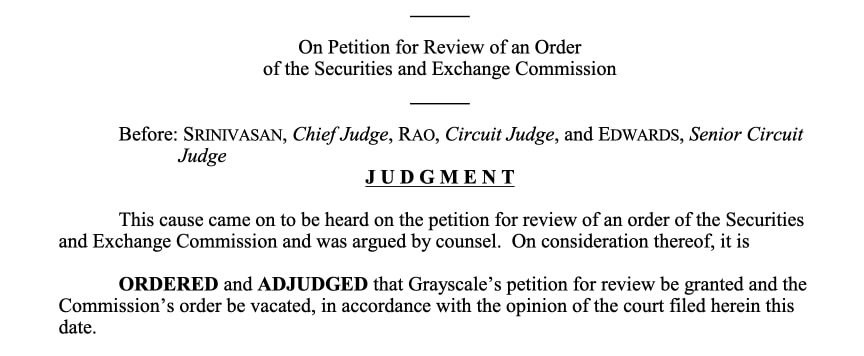 On Petition for Review of an Order
of the Securities and Exchange Commission

Before: SRINIVASAN, Chief Judge, RAO, Circuit Judge, and EDWARDS, Senior Circuit Judge

JUDGMENT

This cause came on to be heard on the petition for review of an order of the Securities and Exchange Commission and was argued by counsel. On consideration thereof, it is

ORDERED and ADJUDGED that Grayscale's petition for review be granted and the Commission's order be vacated, in accordance with the opinion of the court filed herein this date.